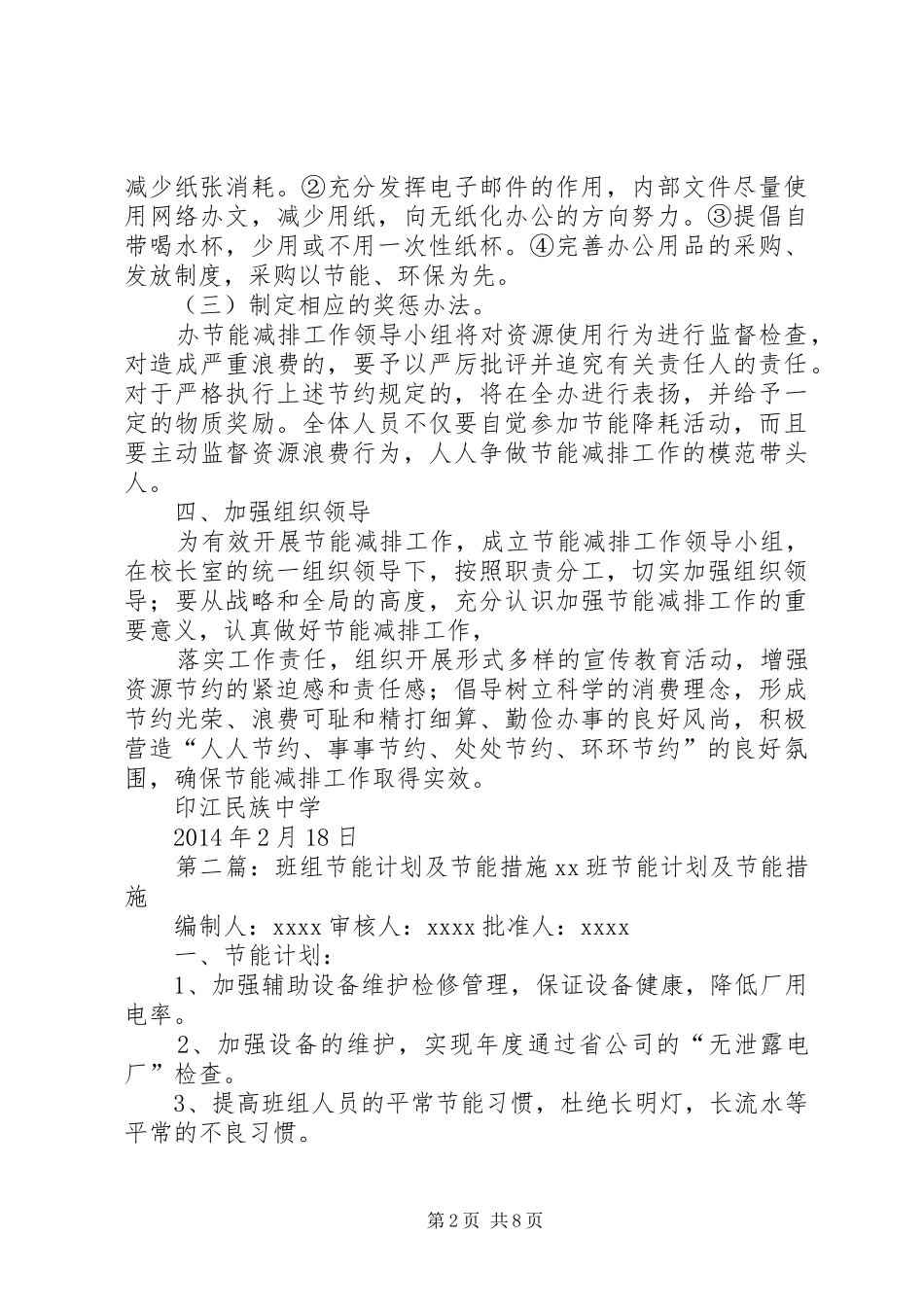 减少纸张消耗。②充分发挥电子邮件的作用，内部文件尽量使用网络办文，减少用纸，向无纸化办公的方向努力。③提倡自带喝水杯，少用或不用一次性纸杯。④完善办公用品的采购、发放制度，采购以节能、环保为先。

（三）制定相应的奖惩办法。

办节能减排工作领导小组将对资源使用行为进行监督检查，对造成严重浪费的，要予以严厉批评并追究有关责任人的责任。对于严格执行上述节约规定的，将在全办进行表扬，并给予一定的物质奖励。全体人员不仅要自觉参加节能降耗活动，而且要主动监督资源浪费行为，人人争做节能减排工作的模范带头人。

四、加强组织领导

为有效开展节能减排工作，成立节能减排工作领导小组，在校长室的统一组织领导下，按照职责分工，切实加强组织领导；要从战略和全局的高度，充分认识加强节能减排工作的重要意义，认真做好节能减排工作，

落实工作责任，组织开展形式多样的宣传教育活动，增强资源节约的紧迫感和责任感；倡导树立科学的消费理念，形成节约光荣、浪费可耻和精打细算、勤俭办事的良好风尚，积极营造“人人节约、事事节约、处处节约、环环节约”的良好氛围，确保节能减排工作取得实效。

印江民族中学

2014年2月18日

第二篇：班组节能计划及节能措施xx班节能计划及节能措施

编制人：xxxx审核人：xxxx批准人：xxxx

一、节能计划：

1、加强辅助设备维护检修管理，保证设备健康，降低厂用电率。

2、加强设备的维护，实现年度通过省公司的“无泄露电厂”检查。

3、提高班组人员的平常节能习惯，杜绝长明灯，长流水等平常的不良习惯。

第2页 共8页